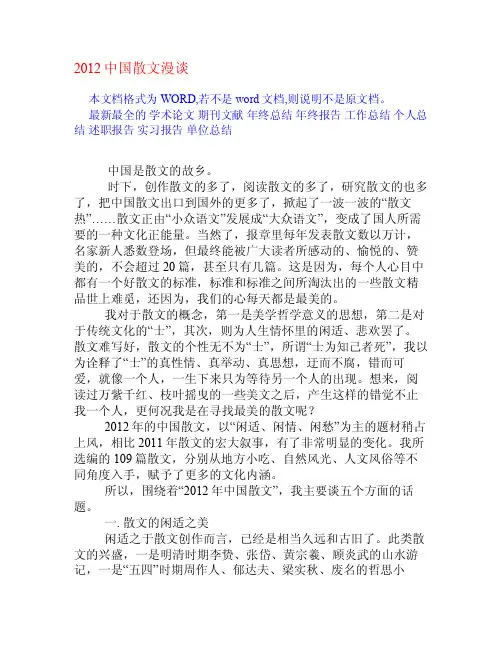 2012 中国散文漫谈

本文档格式为 WORD,若不是 word 文档,则说明不是原文档。

最新最全的 学术论文 期刊文献 年终总结 年终报告 工作总结 个人总结 述职报告 实习报告 单位总结

中国是散文的故乡。

时下，创作散文的多了，阅读散文的多了，研究散文的也多了，把中国散文出口到国外的更多了，掀起了一波一波的“散文热”……散文正由“小众语文”发展成“大众语文”，变成了国人所需要的一种文化正能量。当然了，报章里每年发表散文数以万计，名家新人悉数登场，但最终能被广大读者所感动的、愉悦的、赞美的，不会超过 20 篇，甚至只有几篇。这是因为，每个人心目中都有一个好散文的标准，标准和标准之间所淘汰出的一些散文精品世上难觅，还因为，我们的心每天都是最美的。

我对于散文的概念，第一是美学哲学意义的思想，第二是对于传统文化的“士”，其次，则为人生情怀里的闲适、悲欢罢了。散文难写好，散文的个性无不为“士”，所谓“士为知己者死”，我以为诠释了“士”的真性情、真举动、真思想，迂而不腐，错而可爱，就像一个人，一生下来只为等待另一个人的出现。想来，阅读过万紫千红、枝叶摇曳的一些美文之后，产生这样的错觉不止我一个人，更何况我是在寻找最美的散文呢？

2012 年的中国散文，以“闲适、闲情、闲愁”为主的题材稍占上风，相比 2011 年散文的宏大叙事，有了非常明显的变化。我所选编的 109 篇散文，分别从地方小吃、自然风光、人文风俗等不同角度入手，赋予了更多的文化内涵。

所以，围绕着“2012 年中国散文”，我主要谈五个方面的话题。

一. 散文的闲适之美

闲适之于散文创作而言，已经是相当久远和古旧了。此类散文的兴盛，一是明清时期李贽、张岱、黄宗羲、顾炎武的山水游记，一是“五四”时期周作人、郁达夫、梁实秋、废名的哲思小